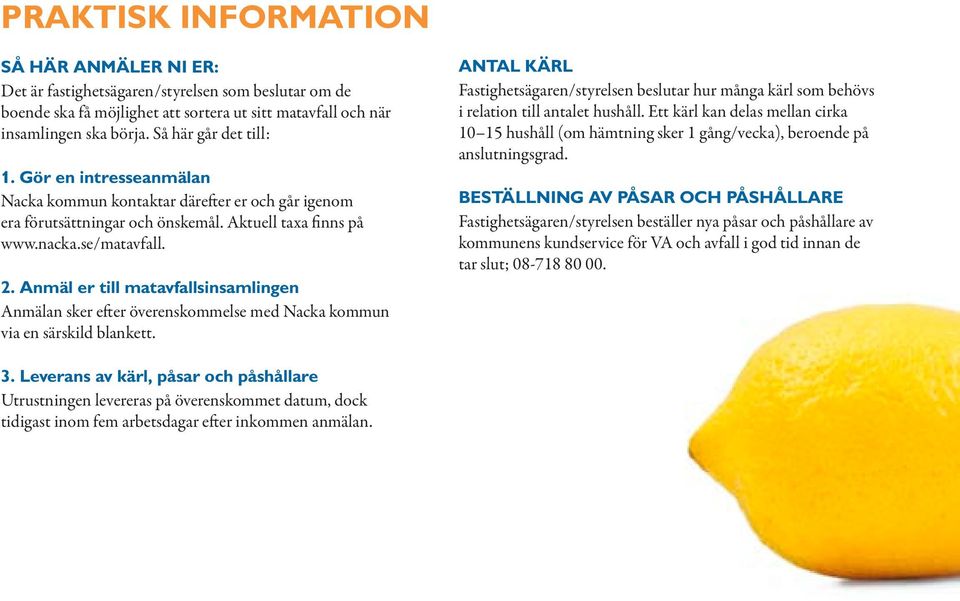 PRAKTISK INFORMATION

SÅ HÄR ANMÄLER NI ER:
Det är fastighetsägaren/styrelsen som beslutar om de boende ska få möjlighet att sortera ut sitt matavfall och när insamlingen ska börja. Så här går det till:

1. Gör en intresseanmälan
Nacka kommun kontaktar därefter er och går igenom era förutsättningar och önskemål. Aktuell taxa finns på www.nacka.se/matavfall.

2. Anmäl er till matavfallsinsamlingen
Anmälan sker efter överenskommelse med Nacka kommun via en särskild blankett.

3. Leverans av kärl, påsar och påshållare
Utrustningen levereras på överenskommet datum, dock tidigast inom fem arbetsdagar efter inkommen anmälan.

ANTAL KÄRL
Fastighetsägaren/styrelsen beslutar hur många kärl som behövs i relation till antalet hushåll. Ett kärl kan delas mellan cirka 10–15 hushåll (om hämtning sker 1 gång/vecka), beroende på anslutningsgrad.

BESTÄLLNING AV PÅSAR OCH PÅSHÅLLARE
Fastighetsägaren/styrelsen beställer nya påsar och påshållare av kommunens kundservice för VA och avfall i god tid innan de tar slut; 08-718 80 00.